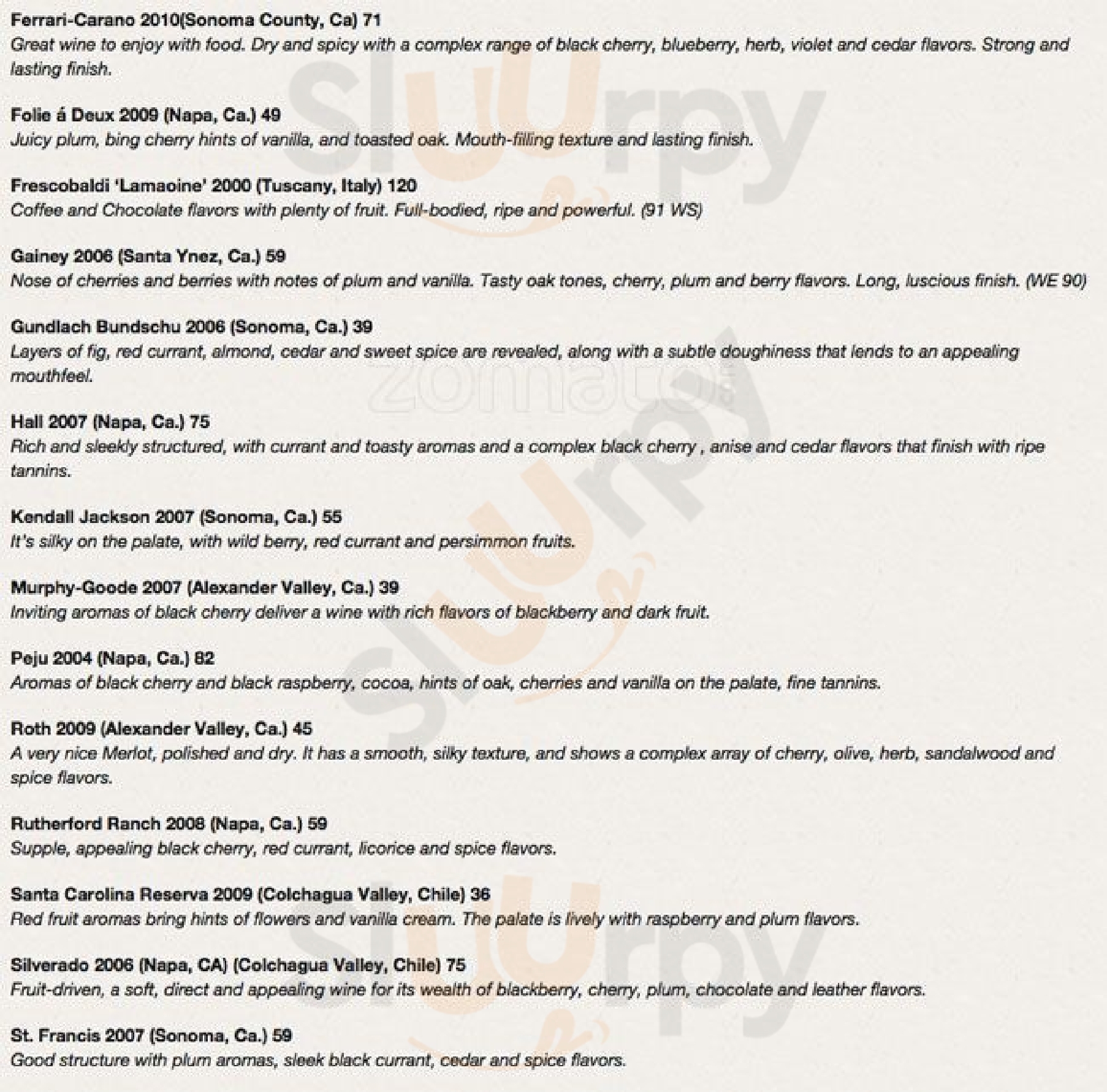 Ferrari-Carano 2010(Sonoma County, Ca) 71
Great wine to enjoy with food. Dry and spicy with a complex range of black cherry, blueberry, herb, violet and cedar flavors. Strong and lasting finish.

Folie á Deux 2009 (Napa, Ca.) 49
Juicy plum, bing cherry hints of vanilla, and toasted oak. Mouth-filling texture and lasting finish.

Frescobaldi 'Lamaoine' 2000 (Tuscany, Italy) 120
Coffee and Chocolate flavors with plenty of fruit. Full-bodied, ripe and powerful. (91 WS)

Gainey 2006 (Santa Ynez, Ca.) 59
Nose of cherries and berries with notes of plum and vanilla. Tasty oak tones, cherry, plum and berry flavors. Long, luscious finish. (WE 90)

Gundlach Bundschu 2006 (Sonoma, Ca.) 39
Layers of fig, red currant, almond, cedar and sweet spice are revealed, along with a subtle doughiness that lends to an appealing mouthfeel.

Hall 2007 (Napa, Ca.) 75
Rich and sleekly structured, with currant and toasty aromas and a complex black cherry , anise and cedar flavors that finish with ripe tannins.

Kendall Jackson 2007 (Sonoma, Ca.) 55
It's silky on the palate, with wild berry, red currant and persimmon fruits.

Murphy-Goode 2007 (Alexander Valley, Ca.) 39
Inviting aromas of black cherry deliver a wine with rich flavors of blackberry and dark fruit.

Peju 2004 (Napa, Ca.) 82
Aromas of black cherry and black raspberry, cocoa, hints of oak, cherries and vanilla on the palate, fine tannins.

Roth 2009 (Alexander Valley, Ca.) 45
A very nice Merlot, polished and dry. It has a smooth, silky texture, and shows a complex array of cherry, olive, herb, sandalwood and spice flavors.

Rutherford Ranch 2008 (Napa, Ca.) 59
Supple, appealing black cherry, red currant, licorice and spice flavors.

Santa Carolina Reserva 2009 (Colchagua Valley, Chile) 36
Red fruit aromas bring hints of flowers and vanilla cream. The palate is lively with raspberry and plum flavors.

Silverado 2006 (Napa, CA) (Colchagua Valley, Chile) 75
Fruit-driven, a soft, direct and appealing wine for its wealth of blackberry, cherry, plum, chocolate and leather flavors.

St. Francis 2007 (Sonoma, Ca.) 59
Good structure with plum aromas, sleek black currant, cedar and spice flavors.